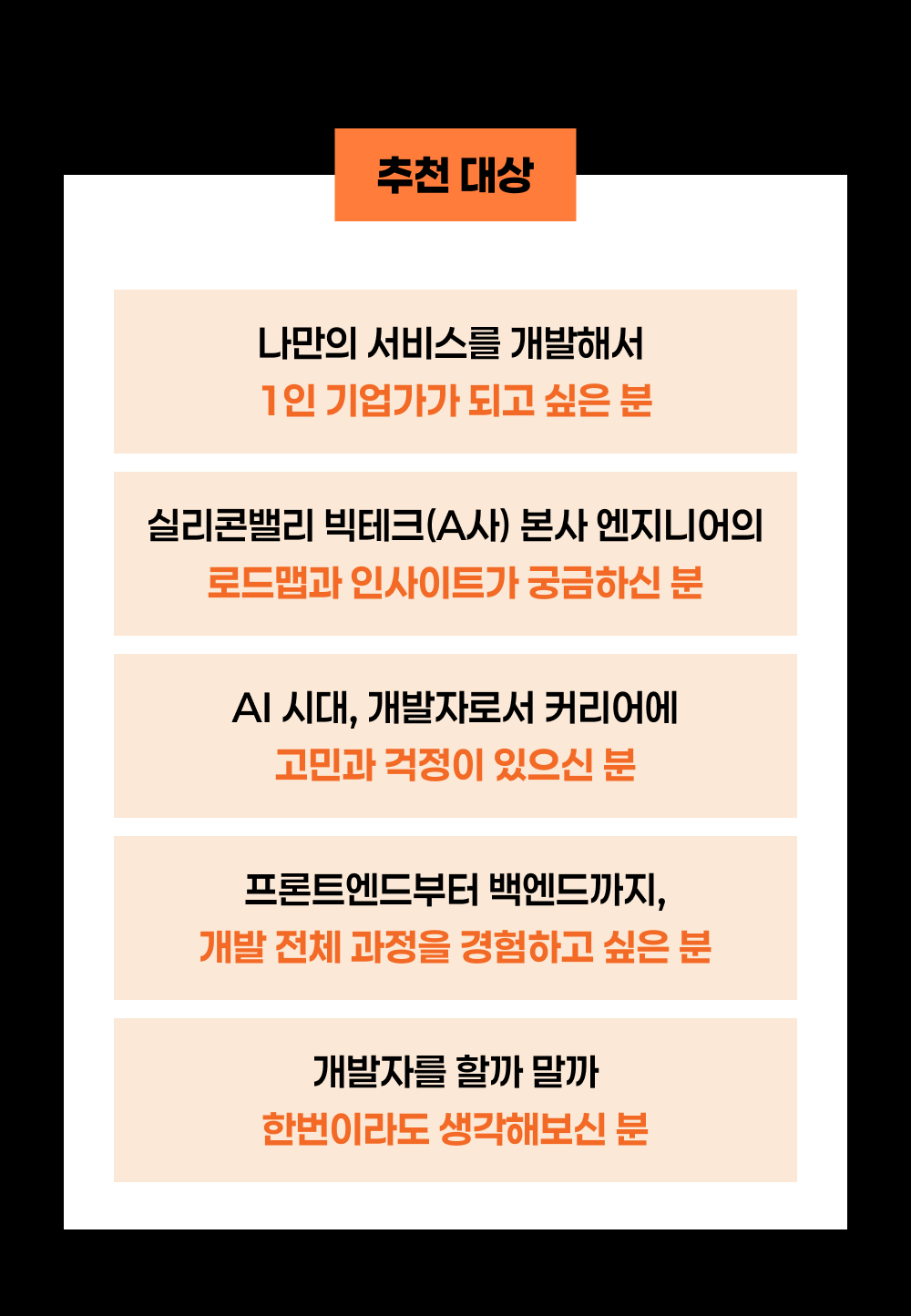 추천 대상

나만의 서비스를 개발해서
1인 기업가가 되고 싶은 분

실리콘밸리 빅테크(A사) 본사 엔지니어의
로드맵과 인사이트가 궁금하신 분

AI 시대, 개발자로서 커리어에
고민과 걱정이 있으신 분

프론트엔드부터 백엔드까지,
개발 전체 과정을 경험하고 싶은 분

개발자를 할까 말까
한번이라도 생각해보신 분